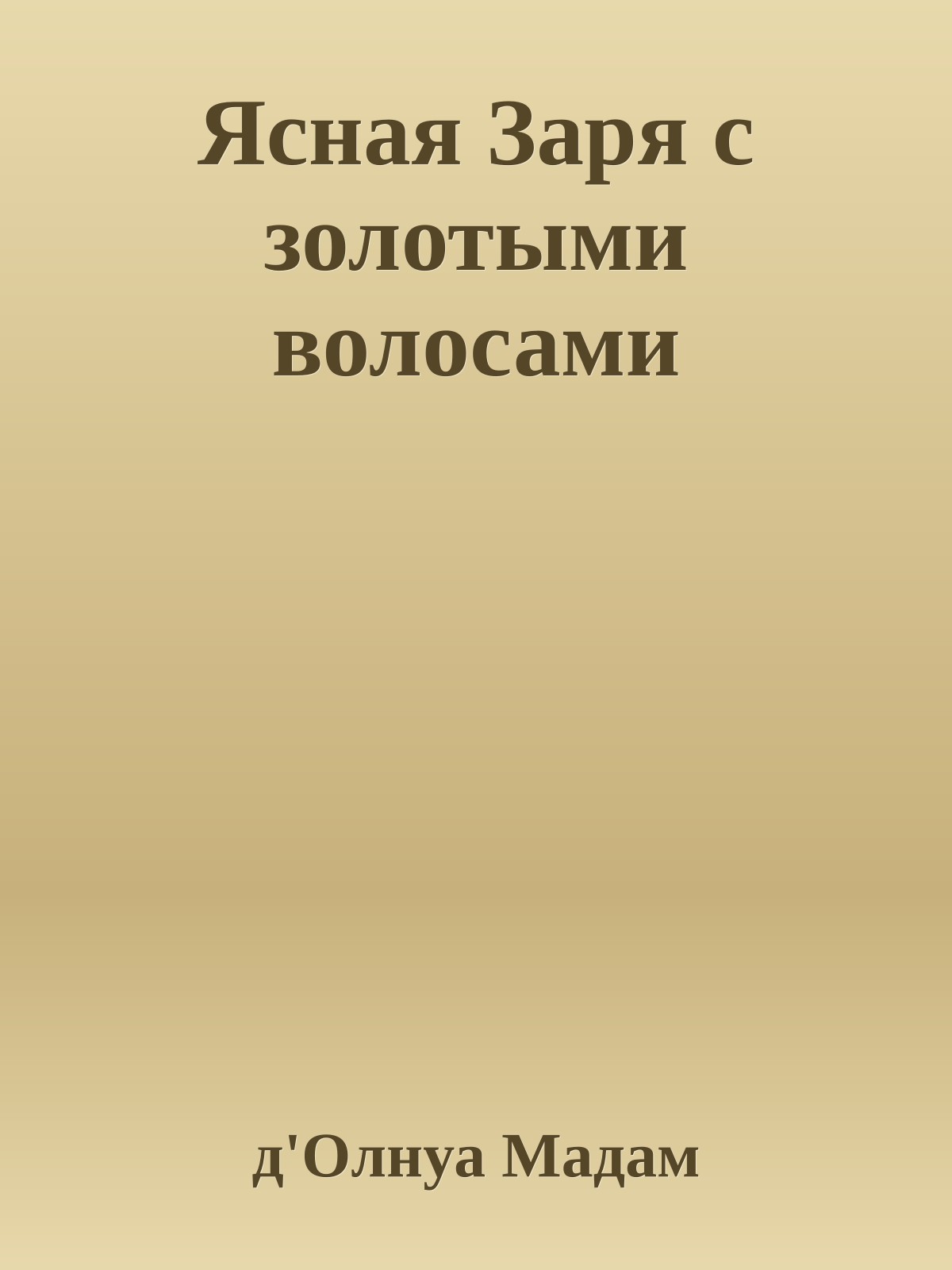 Ясная Заря с золотыми волосами

д'Олнуа Мадам